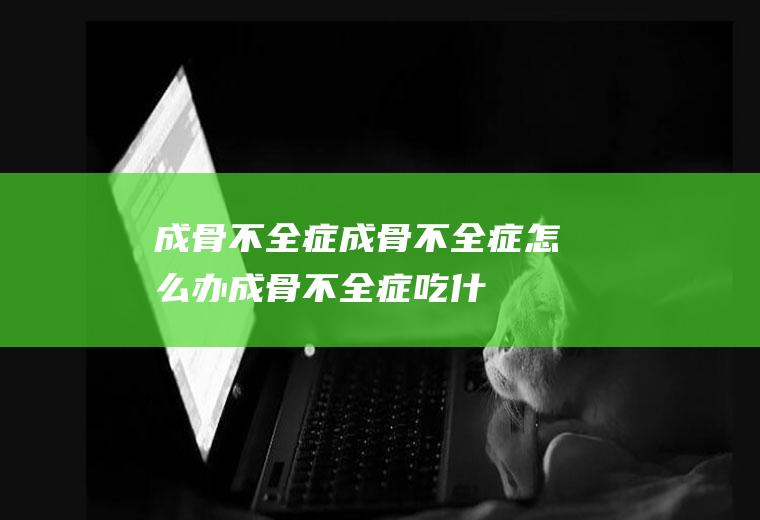 成骨不全症成骨不全症怎么办成骨不全症吃什